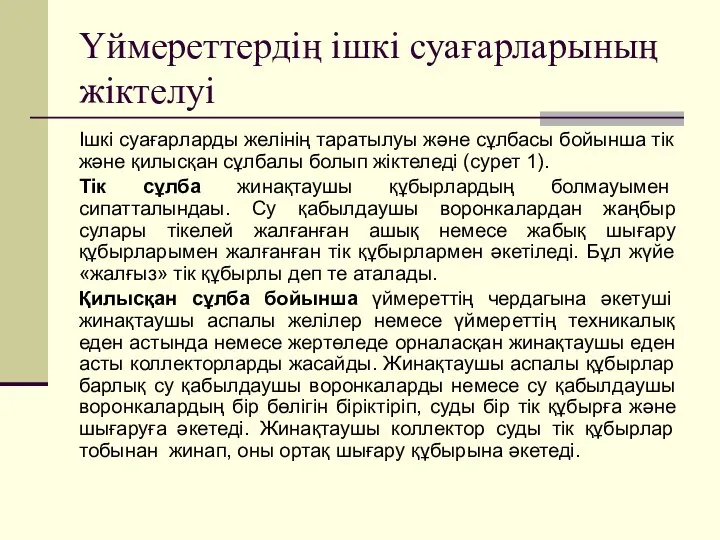 Үймереттердің ішкі суағарларының жіктелуі

Ішкі суағарларды желінің таратылуы және сұлбасы бойынша тік және қилысқан сұлбалы болып жіктеледі (сурет 1).

Тік сұлба жинақтаушы құбырлардың болмауымен сипатталындаы. Су қабылдаушы воронкалардан жаңбыр сулары тікелей жалғанған ашық немесе жабық шығару құбырларымен жалғанған тік құбырлармен әкетіледі. Бұл жүйе «жалғыз» тік құбырлы деп те аталады.

Қилысқан сұлба бойынша үймереттің чердагына әкетуші жинақтаушы аспалы желілер немесе үймереттің техникалық еден астында немесе жертөледе орналасқан жинақтаушы еден асты коллекторларды жасайды. Жинақтаушы аспалы құбырлар барлық су қабылдаушы воронкаларды немесе су қабылдаушы воронкалардың бір бөлігін біріктіріп, суды бір тік құбырға және шығаруға әкетеді. Жинақтаушы коллектор суды тік құбырлар тобынан жинап, оны ортақ шығару құбырына әкетеді.